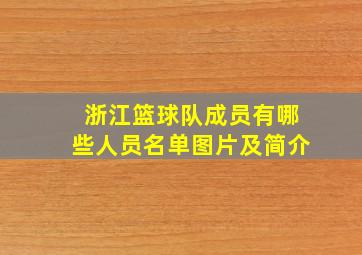 浙江篮球队成员有哪些人员名单图片及简介